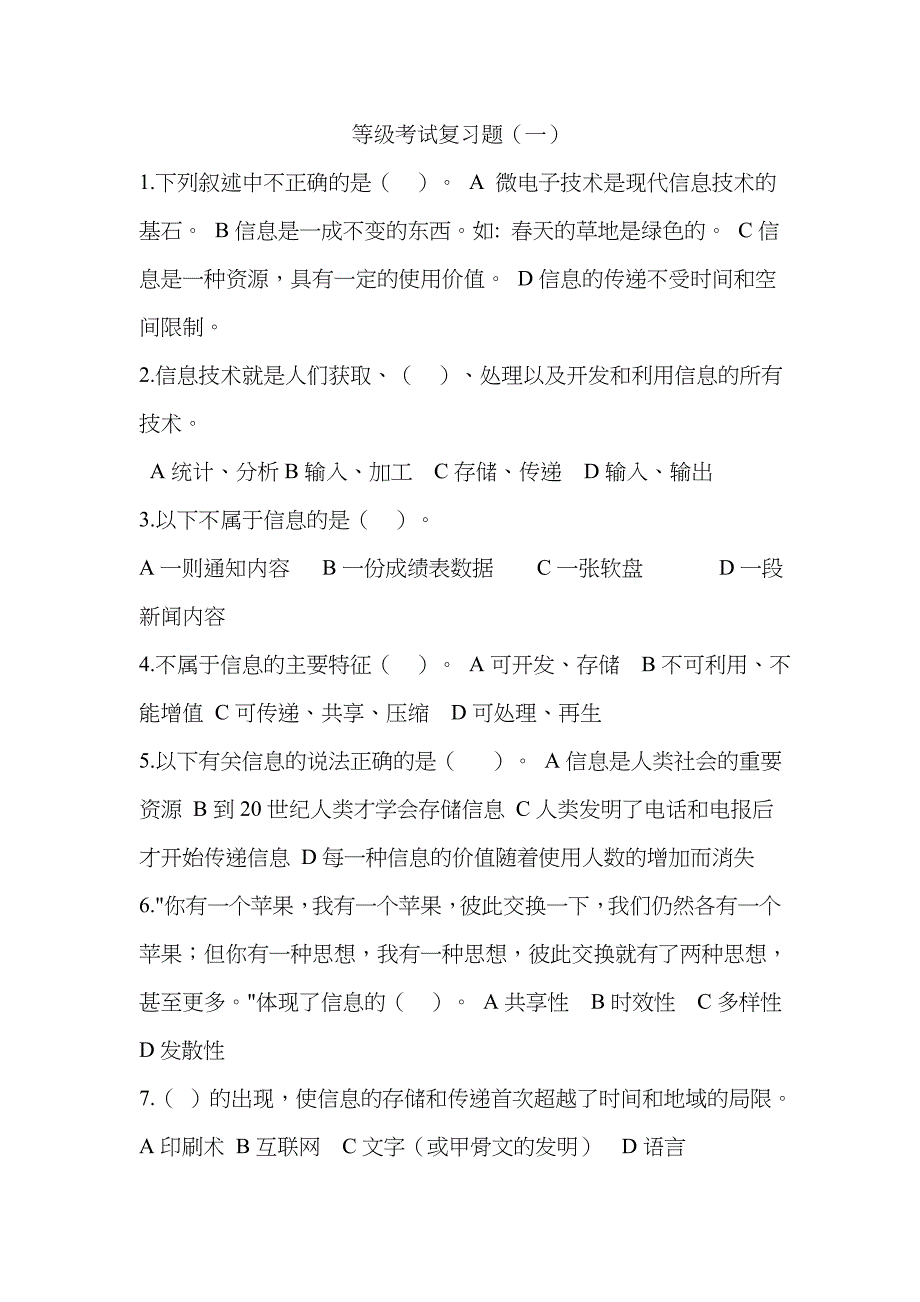 等级考试复习题（一）

1.下列叙述中不正确的是（ ）。 A 微电子技术是现代信息技术的基石。 B 信息是一成不变的东西。如: 春天的草地是绿色的。 C 信息是一种资源，具有一定的使用价值。 D 信息的传递不受时间和空间限制。

2.信息技术就是人们获取、（ ）、处理以及开发和利用信息的所有技术。

A 统计、分析 B 输入、加工 C 存储、传递 D 输入、输出

3.以下不属于信息的是（ ）。

A 一则通知内容 B 一份成绩表数据 C 一张软盘 D 一段新闻内容

4.不属于信息的主要特征（ ）。 A 可开发、存储 B 不可利用、不能增值 C 可传递、共享、压缩 D 可处理、再生

5.以下有关信息的说法正确的是（ ）。 A 信息是人类社会的重要资源 B 到 20 世纪人类才学会存储信息 C 人类发明了电话和电报后才开始传递信息 D 每一种信息的价值随着使用人数的增加而消失

6."你有一个苹果，我有一个苹果，彼此交换一下，我们仍然各有一个苹果；但你有一种思想，我有一种思想，彼此交换就有了两种思想，甚至更多。"体现了信息的（ ）。 A 共享性 B 时效性 C 多样性 D 发散性

7.（ ）的出现，使信息的存储和传递首次超越了时间和地域的局限。

A 印刷术 B 互联网 C 文字（或甲骨文的发明） D 语言